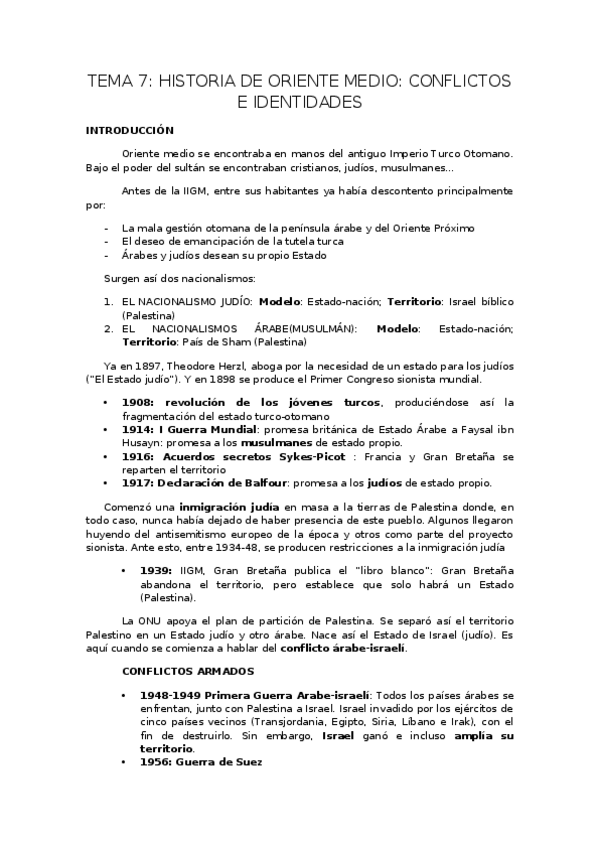 TEMA 7: HISTORIA DE ORIENTE MEDIO: CONFLICTOS E IDENTIDADES

INTRODUCCIÓN

Oriente medio se encontraba en manos del antiguo Imperio Turco Otomano. Bajo el poder del sultán se encontraban cristianos, judíos, musulmanes…

Antes de la IIGM, entre sus habitantes ya había descontento principalmente por:

- La mala gestión otomana de la península árabe y del Oriente Próximo
- El deseo de emancipación de la tutela turca
- Árabes y judíos desean su propio Estado

Surgen así dos nacionalismos:

1. EL NACIONALISMO JUDÍO: Modelo: Estado-nación; Territorio: Israel bíblico (Palestina)
2. EL NACIONALISMOS ÁRABE(MUSULMÁN): Modelo: Estado-nación; Territorio: País de Sham (Palestina)

Ya en 1897, Theodore Herzl, aboga por la necesidad de un estado para los judíos ("El Estado judío"). Y en 1898 se produce el Primer Congreso sionista mundial.

• 1908: revolución de los jóvenes turcos, produciéndose así la fragmentación del estado turco-otomano
• 1914: I Guerra Mundial: promesa británica de Estado Árabe a Faysal ibn Husayn: promesa a los musulmanes de estado propio.
• 1916: Acuerdos secretos Sykes-Picot : Francia y Gran Bretaña se reparten el territorio
• 1917: Declaración de Balfour: promesa a los judíos de estado propio.

Comenzó una inmigración judía en masa a la tierras de Palestina donde, en todo caso, nunca había dejado de haber presencia de este pueblo. Algunos llegaron huyendo del antisemitismo europeo de la época y otros como parte del proyecto sionista. Ante esto, entre 1934-48, se producen restricciones a la inmigración judía

• 1939: IIGM, Gran Bretaña publica el "libro blanco": Gran Bretaña abandona el territorio, pero establece que solo habrá un Estado (Palestina).

La ONU apoya el plan de partición de Palestina. Se separó así el territorio Palestino en un Estado judío y otro árabe. Nace así el Estado de Israel (judío). Es aquí cuando se comienza a hablar del conflicto árabe-israelí.

CONFLICTOS ARMADOS

• 1948-1949 Primera Guerra Arabe-israelí: Todos los países árabes se enfrentan, junto con Palestina a Israel. Israel invadido por los ejércitos de cinco países vecinos (Transjordania, Egipto, Siria, Líbano e Irak), con el fin de destruirlo. Sin embargo, Israel ganó e incluso amplía su territorio.
• 1956: Guerra de Suez